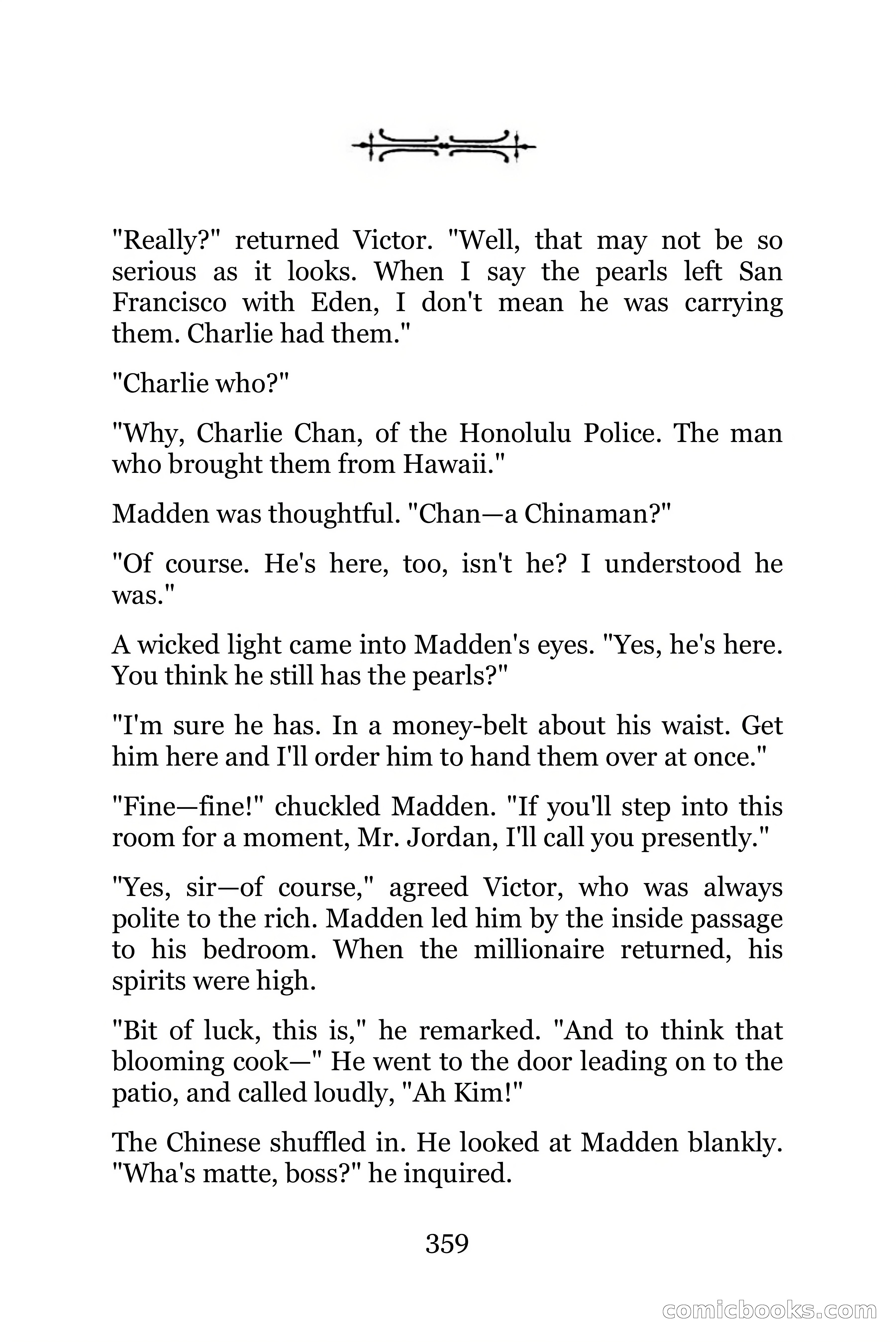 "Really?" returned Victor. "Well, that may not be so serious as it looks. When I say the pearls left San Francisco with Eden, I don't mean he was carrying them. Charlie had them."

"Charlie who?"

"Why, Charlie Chan, of the Honolulu Police. The man who brought them from Hawaii."

Madden was thoughtful. "Chan—a Chinaman?"

"Of course. He's here, too, isn't he? I understood he was."

A wicked light came into Madden's eyes. "Yes, he's here. You think he still has the pearls?"

"I'm sure he has. In a money-belt about his waist. Get him here and I'll order him to hand them over at once."

"Fine—fine!" chuckled Madden. "If you'll step into this room for a moment, Mr. Jordan, I'll call you presently."

"Yes, sir—of course," agreed Victor, who was always polite to the rich. Madden led him by the inside passage to his bedroom. When the millionaire returned, his spirits were high.

"Bit of luck, this is," he remarked. "And to think that blooming cook—" He went to the door leading on to the patio, and called loudly, "Ah Kim!"

The Chinese shuffled in. He looked at Madden blankly. "Wha's matte, boss?" he inquired.

359

comicbooks.com